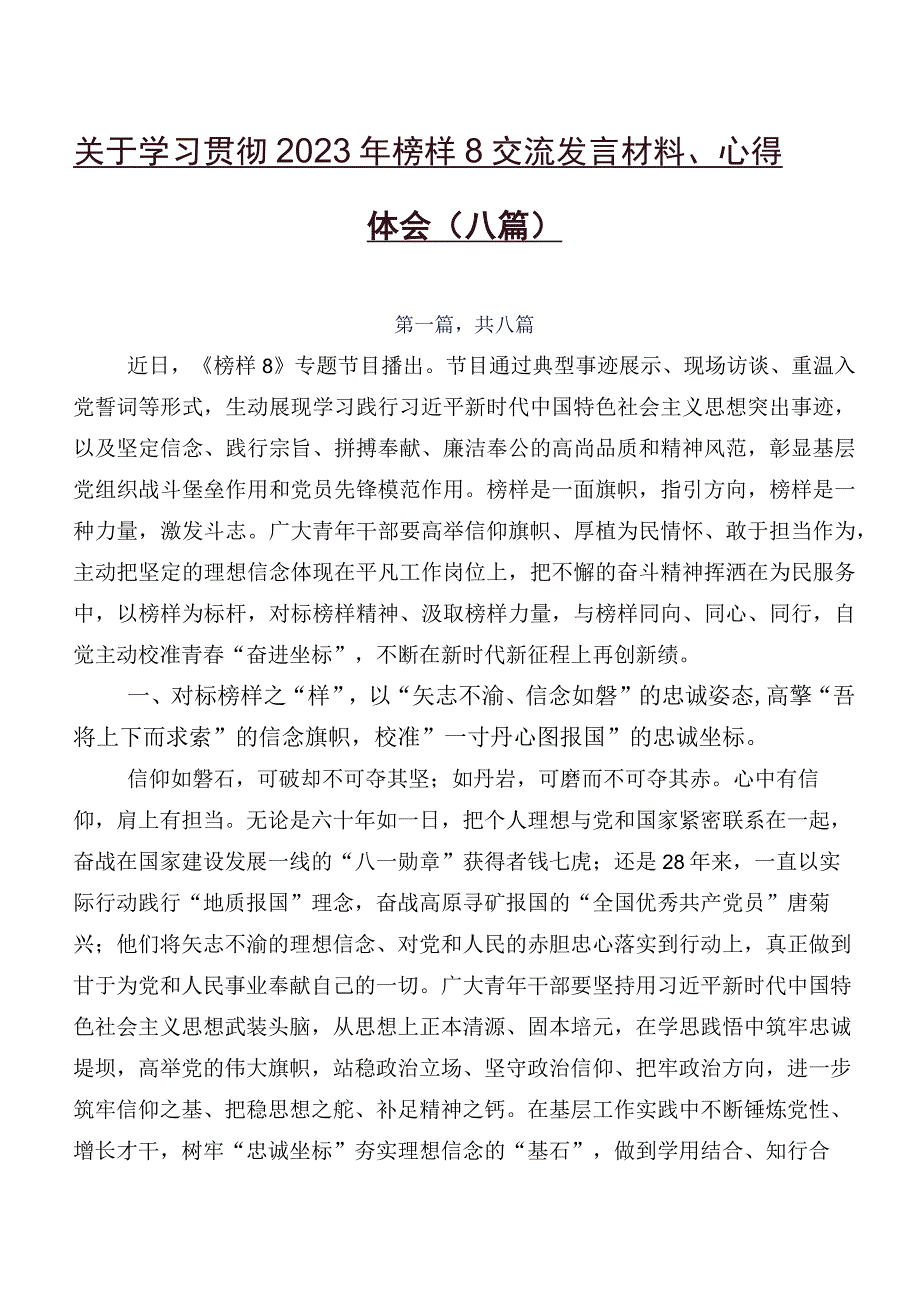 关于学习贯彻2023年榜样8交流发言材料、心得体会（八篇）

第一篇，共八篇

近日，《榜样8》专题节目播出。节目通过典型事迹展示、现场访谈、重温入党誓词等形式，生动展现学习践行习近平新时代中国特色社会主义思想突出事迹，以及坚定信念、践行宗旨、拼搏奉献、廉洁奉公的高尚品质和精神风范，彰显基层党组织战斗堡垒作用和党员先锋模范作用。榜样是一面旗帜，指引方向，榜样是一种力量，激发斗志。广大青年干部要高举信仰旗帜、厚植为民情怀、敢于担当作为，主动把坚定的理想信念体现在平凡工作岗位上，把不懈的奋斗精神挥洒在为民服务中，以榜样为标杆，对标榜样精神、汲取榜样力量，与榜样同向、同心、同行，自觉主动校准青春“奋进坐标”，不断在新时代新征程上再创新绩。

一、对标榜样之“样”，以“矢志不渝、信念如磐”的忠诚姿态，高擎“吾将上下而求索”的信念旗帜，校准”一寸丹心图报国”的忠诚坐标。

信仰如磐石，可破却不可夺其坚；如丹岩，可磨而不可夺其赤。心中有信仰，肩上有担当。无论是六十年如一日，把个人理想与党和国家紧密联系在一起，奋战在国家建设发展一线的“八一勋章”获得者钱七虎；还是28年来，一直以实际行动践行“地质报国”理念，奋战高原寻矿报国的“全国优秀共产党员”唐菊兴；他们将矢志不渝的理想信念、对党和人民的赤胆忠心落实到行动上，真正做到甘于为党和人民事业奉献自己的一切。广大青年干部要坚持用习近平新时代中国特色社会主义思想武装头脑，从思想上正本清源、固本培元，在学思践悟中筑牢忠诚堤坝，高举党的伟大旗帜，站稳政治立场、坚守政治信仰、把牢政治方向，进一步筑牢信仰之基、把稳思想之舵、补足精神之钙。在基层工作实践中不断锤炼党性、增长才干，树牢“忠诚坐标”夯实理想信念的“基石”，做到学用结合、知行合